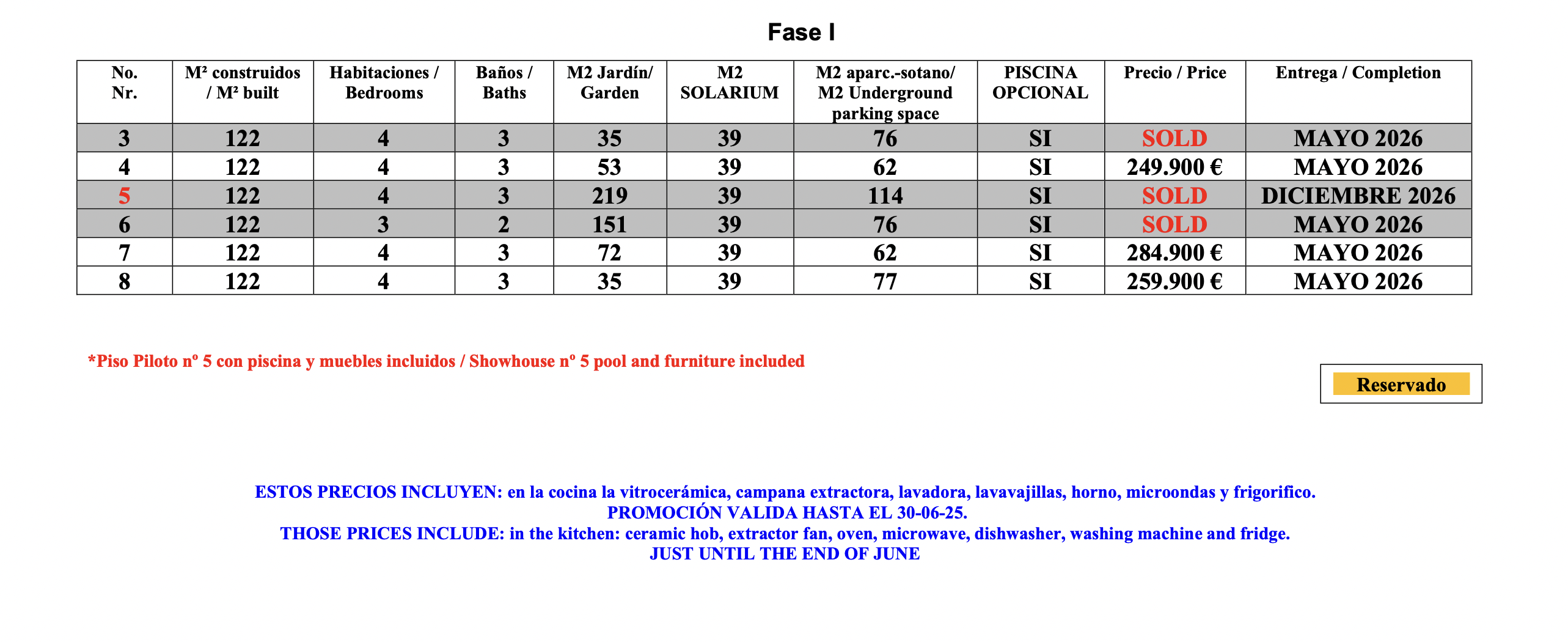 Fase I

| No. Nr. | M² construidos / M² built | Habitaciones / Bedrooms | Baños / Baths | M2 Jardín/ Garden | M2 SOLARIUM | M2 aparc.-sotano/ M2 Underground parking space | PISCINA OPCIONAL | Precio / Price | Entrega / Completion |
|---|---|---|---|---|---|---|---|---|---|
| 3 | 122 | 4 | 3 | 35 | 39 | 76 | SI | SOLD | MAYO 2026 |
| 4 | 122 | 4 | 3 | 53 | 39 | 62 | SI | 249.900 € | MAYO 2026 |
| 5 | 122 | 4 | 3 | 219 | 39 | 114 | SI | SOLD | DICIEMBRE 2026 |
| 6 | 122 | 3 | 2 | 151 | 39 | 76 | SI | SOLD | MAYO 2026 |
| 7 | 122 | 4 | 3 | 72 | 39 | 62 | SI | 284.900 € | MAYO 2026 |
| 8 | 122 | 4 | 3 | 35 | 39 | 77 | SI | 259.900 € | MAYO 2026 |

*Piso Piloto nº 5 con piscina y muebles incluidos / Showhouse nº 5 pool and furniture included

Reservado

ESTOS PRECIOS INCLUYEN: en la cocina la vitrocerámica, campana extractora, lavadora, lavavajillas, horno, microondas y frigorifico.
PROMOCIÓN VALIDA HASTA EL 30-06-25.
THOSE PRICES INCLUDE: in the kitchen: ceramic hob, extractor fan, oven, microwave, dishwasher, washing machine and fridge.
JUST UNTIL THE END OF JUNE